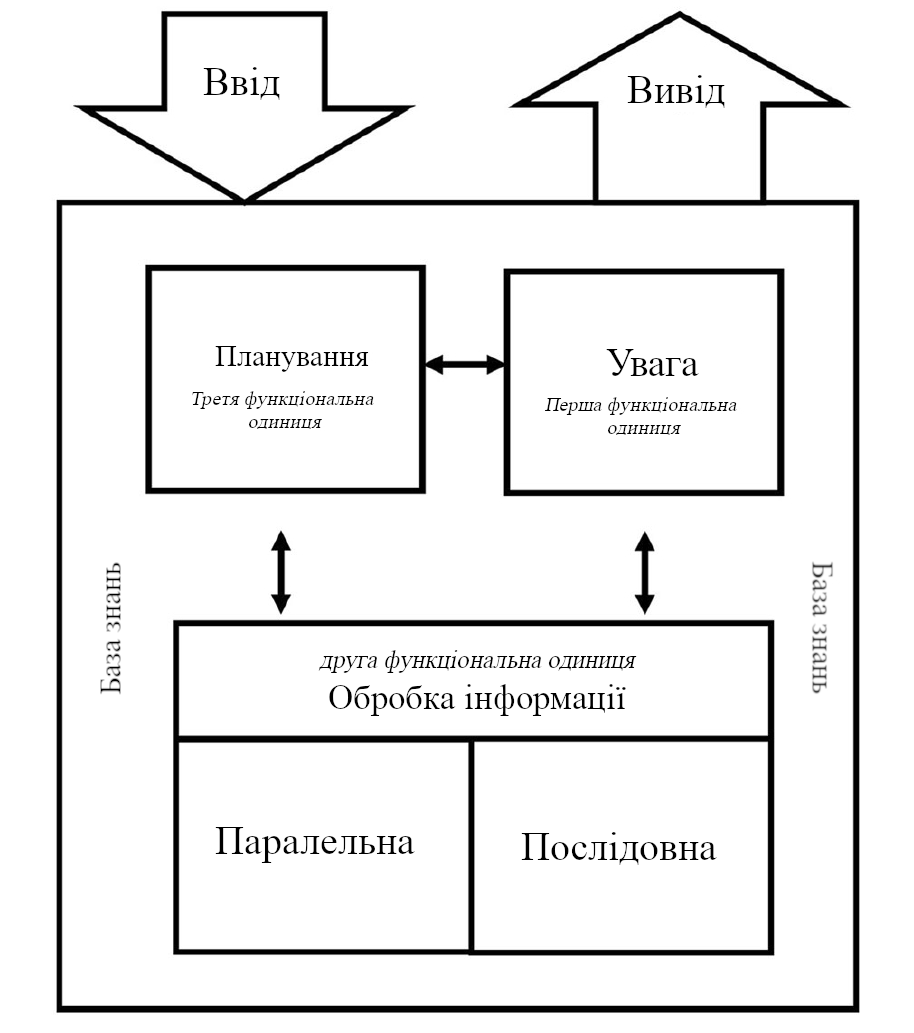 Ввід

Вивід

Планування
Третя функціональна одиниця

Увага
Перша функціональна одиниця

База знань

База знань

друга функціональна одиниця
Обробка інформації

Паралельна

Послідовна